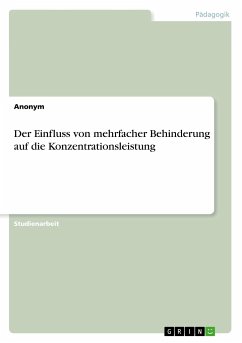 Pädagogik

Anonym

Der Einfluss von mehrfacher Behinderung auf die Konzentrationsleistung

Studienarbeit

GRIN